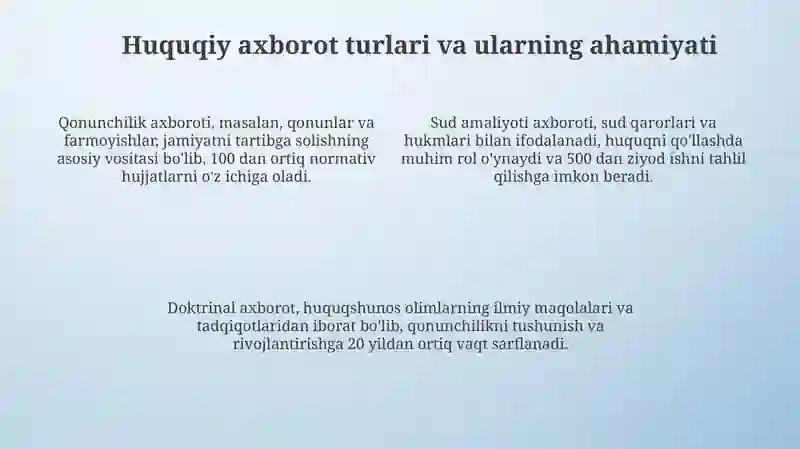 Huquqiy axborot turlari va ularning ahamiyati

Qonunchilik axboroti, masalan, qonunlar va farmoyishlar, jamiyatni tartibga solishning asosiy vositasi bo'lib, 100 dan ortiq normativ hujjatlarni o'z ichiga oladi.

Sud amaliyoti axboroti, sud qarorlari va hukmlari bilan ifodalanadi, huquqni qo'llashda muhim rol o'ynaydi va 500 dan ziyod ishni tahlil qilishga imkon beradi.

Doktrinal axborot, huquqshunos olimlarning ilmiy maqolalari va tadqiqotlaridan iborat bo'lib, qonunchilikni tushunish va rivojlantirishga 20 yildan ortiq vaqt sarflanadi.